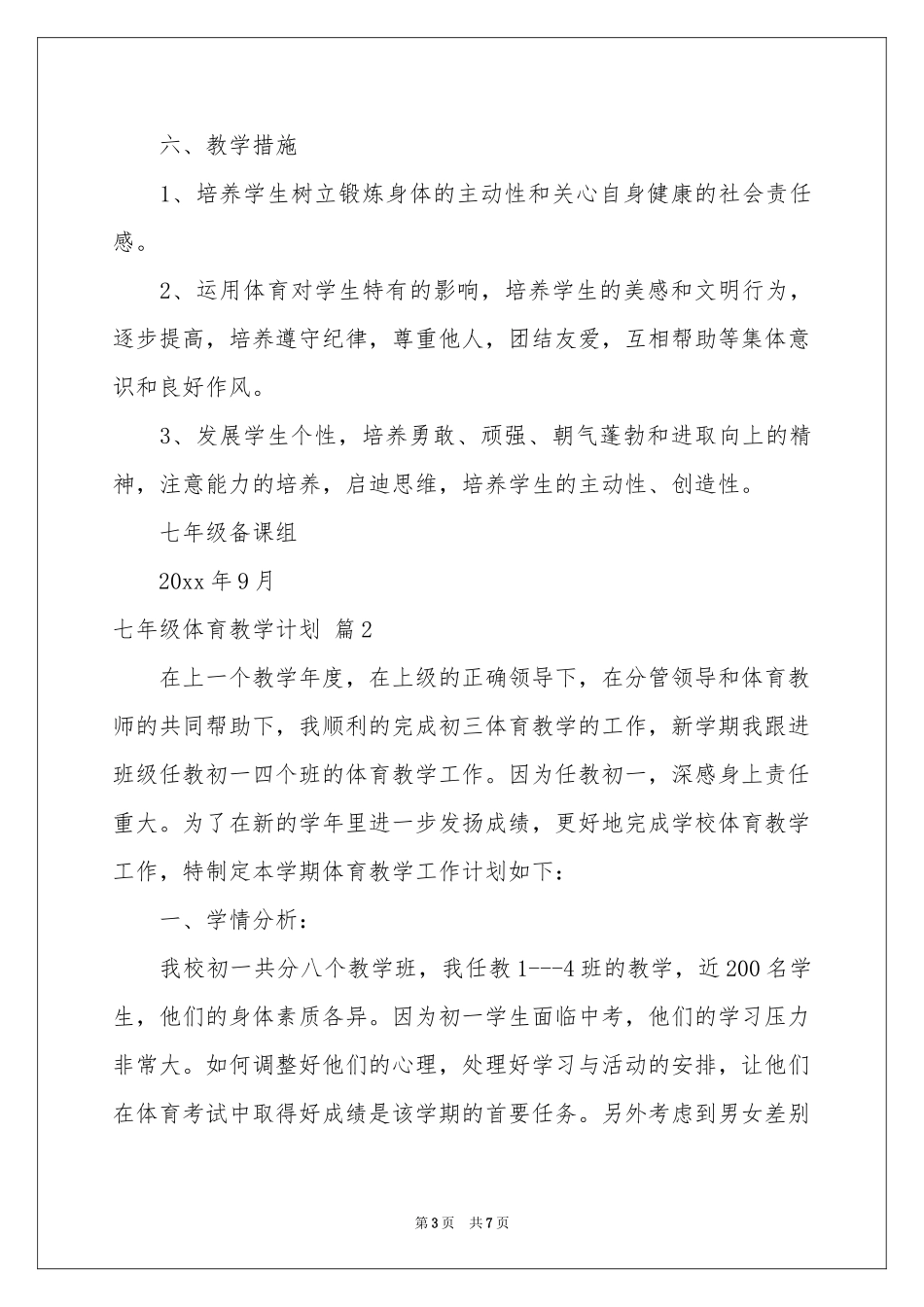 六、教学措施

1、培养学生树立锻炼身体的主动性和关心自身健康的社会责任感。

2、运用体育对学生特有的影响，培养学生的美感和文明行为，逐步提高，培养遵守纪律，尊重他人，团结友爱，互相帮助等集体意识和良好作风。

3、发展学生个性，培养勇敢、顽强、朝气蓬勃和进取向上的精神，注意能力的培养，启迪思维，培养学生的主动性、创造性。

七年级备课组

20xx 年 9 月

七年级体育教学计划 篇 2

在上一个教学年度，在上级的正确领导下，在分管领导和体育教师的共同帮助下，我顺利的完成初三体育教学的工作，新学期我跟进班级任教初一四个班的体育教学工作。因为任教初一，深感身上责任重大。为了在新的学年里进一步发扬成绩，更好地完成学校体育教学工作，特制定本学期体育教学工作计划如下：

一、学情分析：

我校初一共分八个教学班，我任教 1---4 班的教学，近 200 名学生，他们的身体素质各异。因为初一学生面临中考，他们的学习压力非常大。如何调整好他们的心理，处理好学习与活动的安排，让他们在体育考试中取得好成绩是该学期的首要任务。另外考虑到男女差别

第 3 页　共 7 页